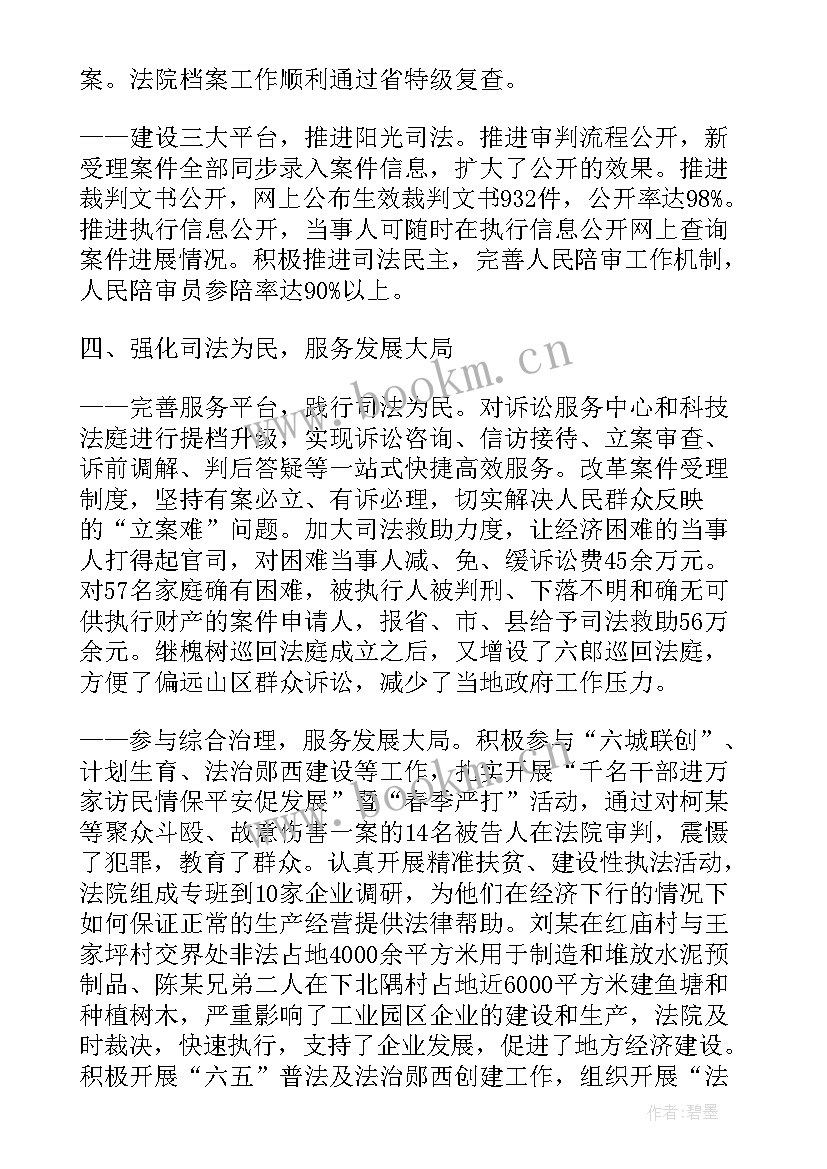 案。法院档案工作顺利通过省特级复查。

——建设三大平台，推进阳光司法。推进审判流程公开，新受理案件全部同步录入案件信息，扩大了公开的效果。推进裁判文书公开，网上公布生效裁判文书932件，公开率达98%。推进执行信息公开，当事人可随时在执行信息公开网上查询案件进展情况。积极推进司法民主，完善人民陪审工作机制，人民陪审员参陪率达90%以上。

四、强化司法为民，服务发展大局

——完善服务平台，践行司法为民。对诉讼服务中心和科技法庭进行提档升级，实现诉讼咨询、信访接待、立案审查、诉前调解、判后答疑等一站式快捷高效服务。改革案件受理制度，坚持有案必立、有诉必理，切实解决人民群众反映的“立案难”问题。加大司法救助力度，让经济困难的当事人打得起官司，对困难当事人减、免、缓诉讼费45余万元。对57名家庭确有困难，被执行人被判刑、下落不明和确无可供执行财产的案件申请人，报省、市、县给予司法救助56万余元。继槐树巡回法庭成立之后，又增设了六郎巡回法庭，方便了偏远山区群众诉讼，减少了当地政府工作压力。

——参与综合治理，服务发展大局。积极参与“六城联创”、计划生育、法治郧西建设等工作，扎实开展“千名干部进万家访民情保平安促发展”暨“春季严打”活动，通过对柯某等聚众斗殴、故意伤害一案的14名被告人在法院审判，震慑了犯罪，教育了群众。认真开展精准扶贫、建设性执法活动，法院组成专班到10家企业调研，为他们在经济下行的情况下如何保证正常的生产经营提供法律帮助。刘某在红庙村与王家坪村交界处非法占地4000余平方米用于制造和堆放水泥预制品、陈某兄弟二人在下北隅村占地近6000平方米建鱼塘和种植树木，严重影响了工业园区企业的建设和生产，法院及时裁决，快速执行，支持了企业发展，促进了地方经济建设。积极开展“六五”普法及法治郧西创建工作，组织开展“法

www.bookm.cn

作者:碧墨